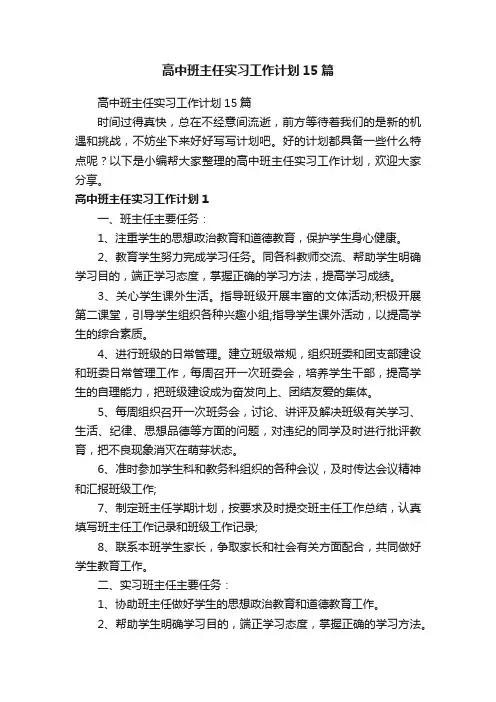 高中班主任实习工作计划15篇

高中班主任实习工作计划15篇

时间过得真快，总在不经意间流逝，前方等待着我们的是新的机遇和挑战，不妨坐下来好好写写计划吧。好的计划都具备一些什么特点呢？以下是小编帮大家整理的高中班主任实习工作计划，欢迎大家分享。

高中班主任实习工作计划1

一、班主任主要任务：

1、注重学生的思想政治教育和道德教育，保护学生身心健康。

2、教育学生努力完成学习任务。同各科教师交流、帮助学生明确学习目的，端正学习态度，掌握正确的学习方法，提高学习成绩。

3、关心学生课外生活。指导班级开展丰富的文体活动;积极开展第二课堂，引导学生组织各种兴趣小组;指导学生课外活动，以提高学生的综合素质。

4、进行班级的日常管理。建立班级常规，组织班委和团支部建设和班委日常管理工作，每周召开一次班委会，培养学生干部，提高学生的自理能力，把班级建设成为奋发向上、团结友爱的集体。

5、每周组织召开一次班务会，讨论、讲评及解决班级有关学习、生活、纪律、思想品德等方面的问题，对违纪的同学及时进行批评教育，把不良现象消灭在萌芽状态。

6、准时参加学生科和教务科组织的各种会议，及时传达会议精神和汇报班级工作;

7、制定班主任学期计划，按要求及时提交班主任工作总结，认真填写班主任工作记录和班级工作记录;

8、联系本班学生家长，争取家长和社会有关方面配合，共同做好学生教育工作。

二、实习班主任主要任务：

1、协助班主任做好学生的思想政治教育和道德教育工作。

2、帮助学生明确学习目的，端正学习态度，掌握正确的学习方法。